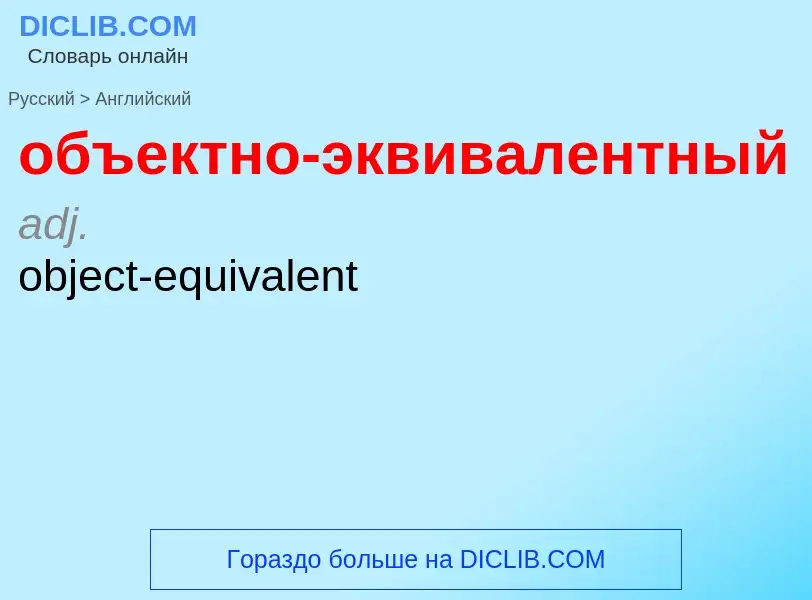 DICLIB.COM
Словарь онлайн

Русский > Английский

объектно-эквивалентный

adj.

object-equivalent

Гораздо больше на DICLIB.COM